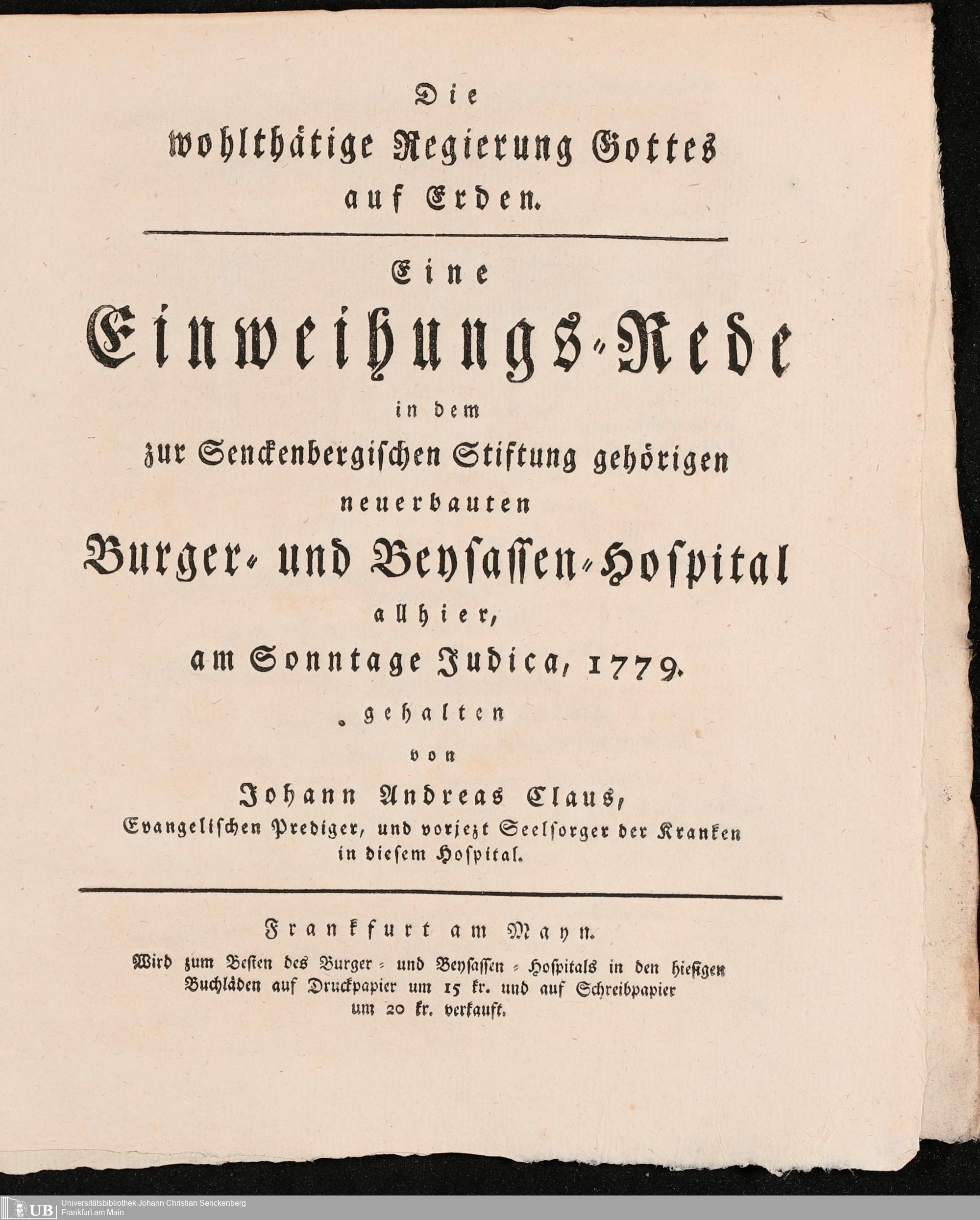 Die
wohlthätige Regierung Gottes
auf Erden.

Eine
Einweihungs-Rede
in dem
zur Senckenbergischen Stiftung gehörigen
neuerbauten
Burger- und Beysassen-Hospital
allhier,
am Sonntage Judica, 1779.
gehalten
von
Johann Andreas Claus,
Evangelischen Prediger, und vorjezt Seelsorger der Kranken in diesem Hospital.

Frankfurt am Mayn.
Wird zum Besten des Burger- und Beysassen-Hospitals in den hiesigen Buchläden auf Druckpapier um 15 kr. und auf Schreibpapier um 20 kr. verkauft.

UB Universitätsbibliothek Johann Christian Senckenberg
Frankfurt am Main